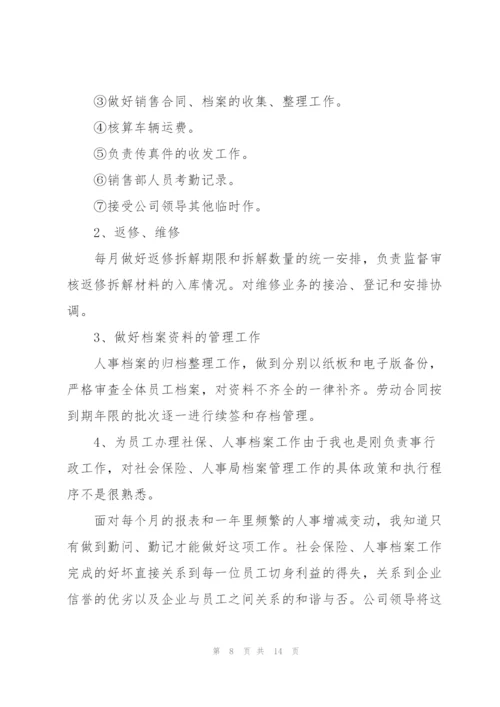 ③做好销售合同、档案的收集、整理工作。

④核算车辆运费。

⑤负责传真件的收发工作。

⑥销售部人员考勤记录。

⑦接受公司领导其他临时作。

2、返修、维修

每月做好返修拆解期限和拆解数量的统一安排，负责监督审核返修拆解材料的入库情况。对维修业务的接洽、登记和安排协调。

3、做好档案资料的管理工作

人事档案的归档整理工作，做到分别以纸板和电子版备份，严格审查全体员工档案，对资料不齐全的一律补齐。劳动合同按到期年限的批次逐一进行续签和存档管理。

4、为员工办理社保、人事档案工作由于我也是刚负责事行政工作，对社会保险、人事局档案管理工作的具体政策和执行程序不是很熟悉。

面对每个月的报表和一年里频繁的人事增减变动，我知道只有做到勤问、勤记才能做好这项工作。社会保险、人事档案工作完成的好坏直接关系到每一位员工切身利益的得失，关系到企业信誉的优劣以及企业与员工之间关系的和谐与否。公司领导将这

第 8 页 共 14 页